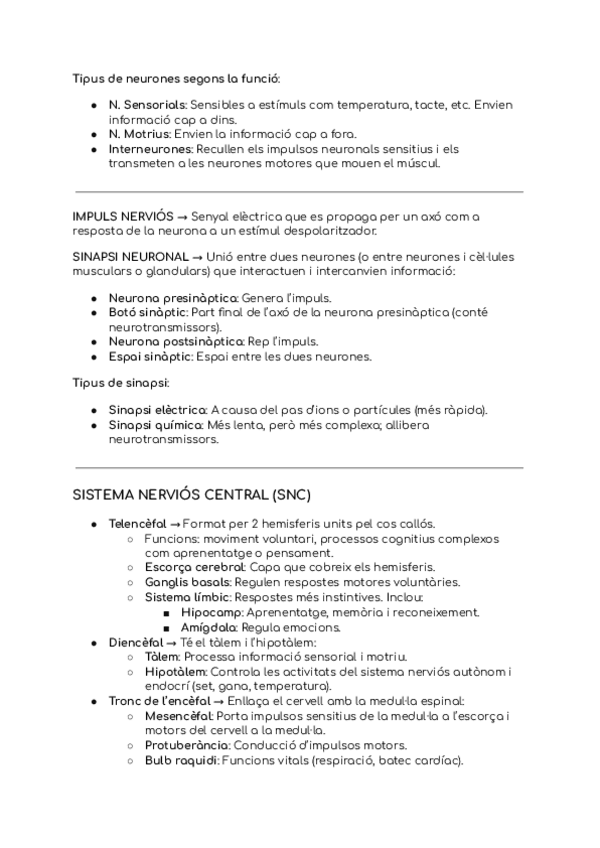 Tipus de neurones segons la funció:

- N. Sensorials: Sensibles a estímuls com temperatura, tacte, etc. Envien informació cap a dins.
- N. Motrius: Envien la informació cap a fora.
- Interneurones: Recullen els impulsos neuronals sensitius i els transmeten a les neurones motores que mouen el múscul.

IMPULS NERVIÓS → Senyal elèctrica que es propaga per un axó com a resposta de la neurona a un estímul despolaritzador.

SINAPSI NEURONAL → Unió entre dues neurones (o entre neurones i cèl·lules musculars o glandulars) que interactuen i intercanvien informació:

- Neurona presinàptica: Genera l'impuls.
- Botó sinàptic: Part final de l'axó de la neurona presinàptica (conté neurotransmissors).
- Neurona postsinàptica: Rep l'impuls.
- Espai sinàptic: Espai entre les dues neurones.

Tipus de sinapsi:

- Sinapsi elèctrica: A causa del pas d'ions o partícules (més ràpida).
- Sinapsi química: Més lenta, però més complexa; allibera neurotransmissors.

SISTEMA NERVIÓS CENTRAL (SNC)

- Telencèfal → Format per 2 hemisferis units pel cos callós.
  - Funcions: moviment voluntari, processos cognitius complexos com aprenentatge o pensament.
  - Escorça cerebral: Capa que cobreix els hemisferis.
  - Ganglis basals: Regulen respostes motores voluntàries.
  - Sistema límbic: Respostes més instintives. Inclou:
    - Hipocamp: Aprenentatge, memòria i reconeixement.
    - Amígdala: Regula emocions.
- Diencèfal → Té el tàlem i l'hipotàlem:
  - Tàlem: Processa informació sensorial i motriu.
  - Hipotàlem: Controla les activitats del sistema nerviós autònom i endocrí (set, gana, temperatura).
- Tronc de l'encèfal → Enllaça el cervell amb la medul·la espinal:
  - Mesencèfal: Porta impulsos sensitius de la medul·la a l'escorça i motors del cervell a la medul·la.
  - Protuberància: Conducció d'impulsos motors.
  - Bulb raquidi: Funcions vitals (respiració, batec cardíac).